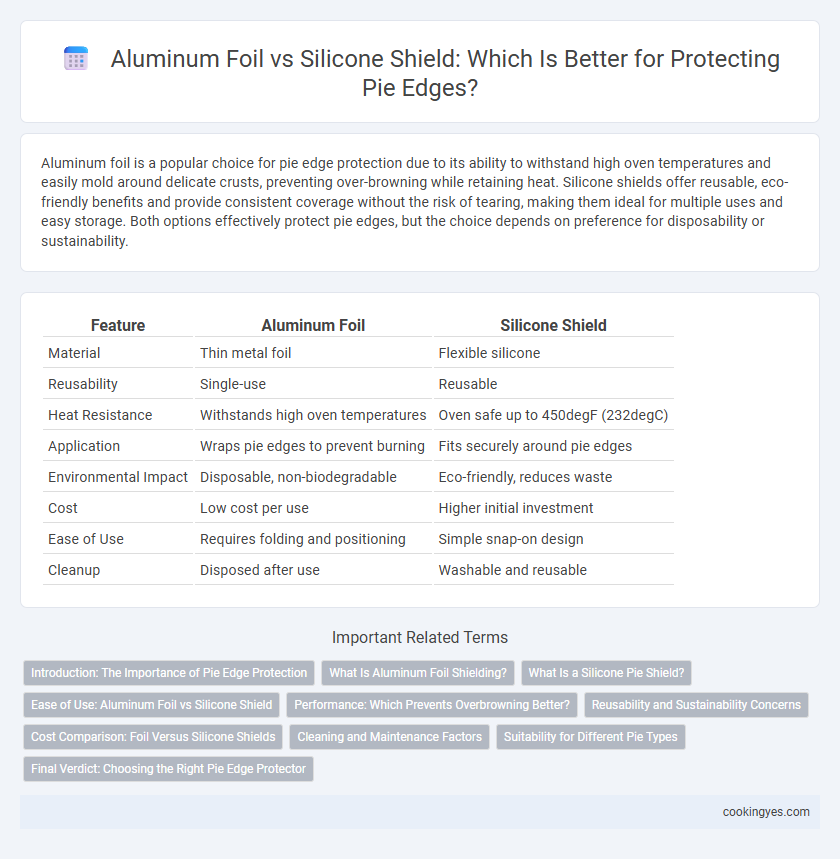 Aluminum Foil vs Silicone Shield: Which Is Better for Protecting Pie Edges?

Aluminum foil is a popular choice for pie edge protection due to its ability to withstand high oven temperatures and easily mold around delicate crusts, preventing over-browning while retaining heat. Silicone shields offer reusable, eco-friendly benefits and provide consistent coverage without the risk of tearing, making them ideal for multiple uses and easy storage. Both options effectively protect pie edges, but the choice depends on preference for disposability or sustainability.

| Feature | Aluminum Foil | Silicone Shield |
|---|---|---|
| Material | Thin metal foil | Flexible silicone |
| Reusability | Single-use | Reusable |
| Heat Resistance | Withstands high oven temperatures | Oven safe up to 450degF (232degC) |
| Application | Wraps pie edges to prevent burning | Fits securely around pie edges |
| Environmental Impact | Disposable, non-biodegradable | Eco-friendly, reduces waste |
| Cost | Low cost per use | Higher initial investment |
| Ease of Use | Requires folding and positioning | Simple snap-on design |
| Cleanup | Disposed after use | Washable and reusable |

Important Related Terms

Introduction: The Importance of Pie Edge Protection
What Is Aluminum Foil Shielding?
What Is a Silicone Pie Shield?
Ease of Use: Aluminum Foil vs Silicone Shield
Performance: Which Prevents Overbrowning Better?
Reusability and Sustainability Concerns
Cost Comparison: Foil Versus Silicone Shields
Cleaning and Maintenance Factors
Suitability for Different Pie Types
Final Verdict: Choosing the Right Pie Edge Protector

cookingyes.com